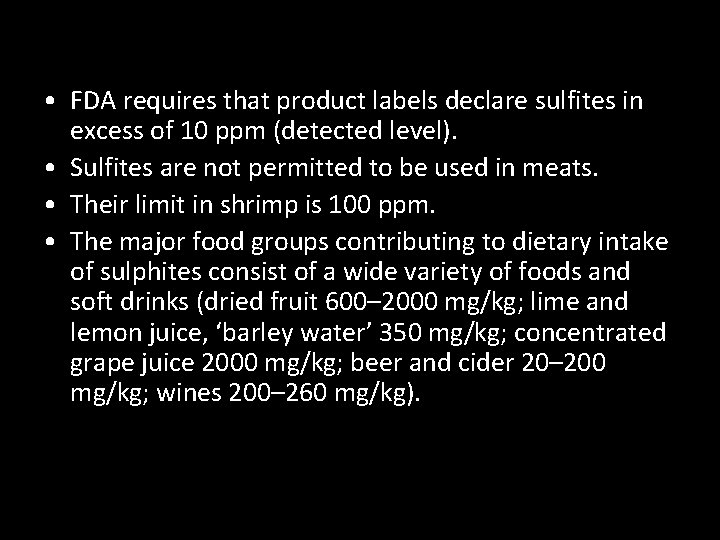 • FDA requires that product labels declare sulfites in excess of 10 ppm (detected level).
• Sulfites are not permitted to be used in meats.
• Their limit in shrimp is 100 ppm.
• The major food groups contributing to dietary intake of sulphites consist of a wide variety of foods and soft drinks (dried fruit 600–2000 mg/kg; lime and lemon juice, ‘barley water’ 350 mg/kg; concentrated grape juice 2000 mg/kg; beer and cider 20–200 mg/kg; wines 200–260 mg/kg).